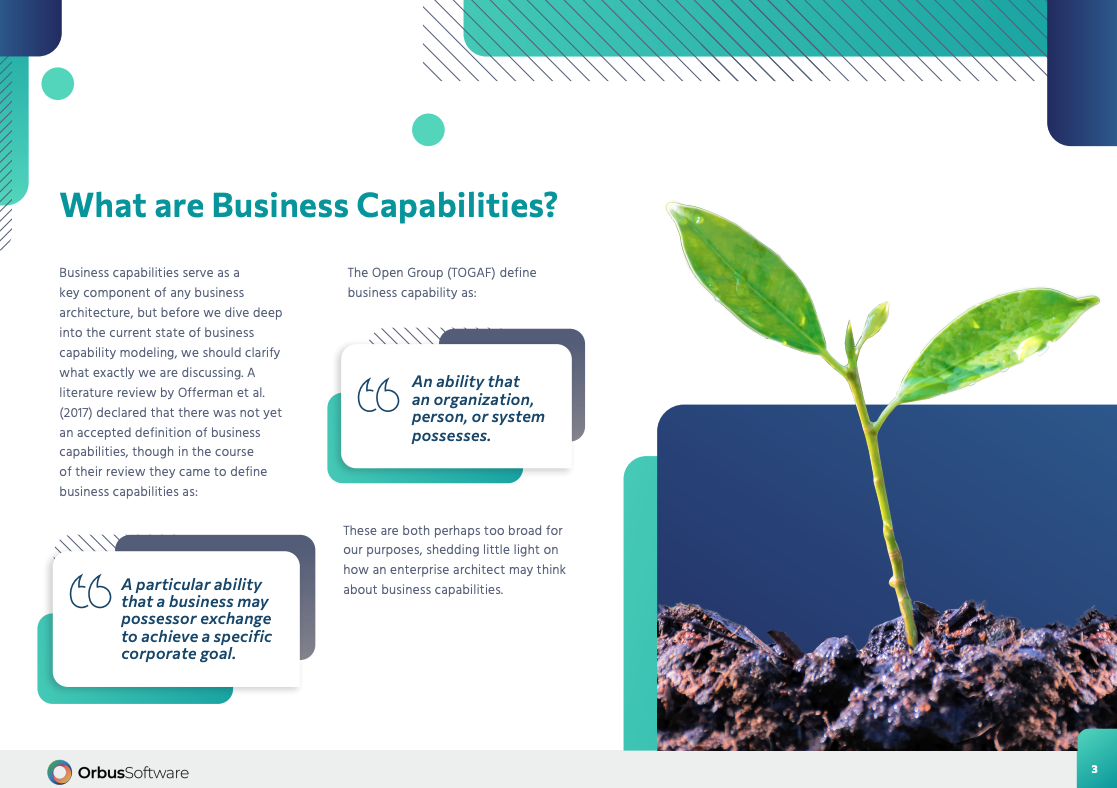 What are Business Capabilities?

Business capabilities serve as a key component of any business architecture, but before we dive deep into the current state of business capability modeling, we should clarify what exactly we are discussing. A literature review by Offerman et al. (2017) declared that there was not yet an accepted definition of business capabilities, though in the course of their review they came to define business capabilities as:

A particular ability that a business may possessor exchange to achieve a specific corporate goal.

The Open Group (TOGAF) define business capability as:

An ability that an organization, person, or system possesses.

These are both perhaps too broad for our purposes, shedding little light on how an enterprise architect may think about business capabilities.

OrbusSoftware

3